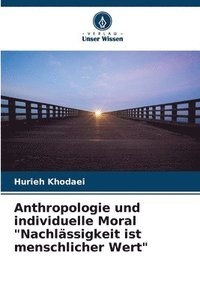 VERLAG
Unser Wissen

Hurieh Khodaei

Anthropologie und individuelle Moral "Nachlässigkeit ist menschlicher Wert"